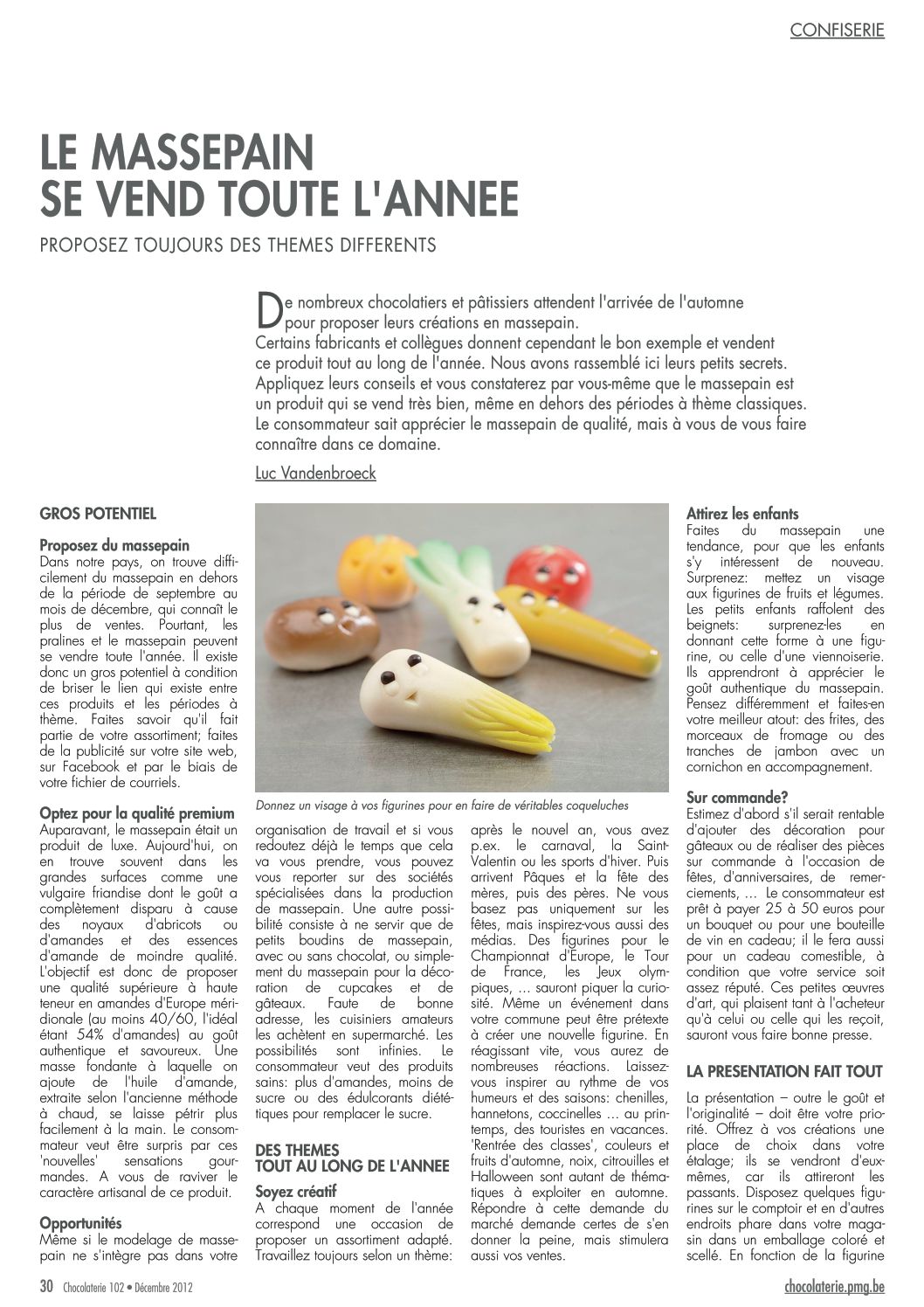 CONFISERIE

LE MASSEPAIN SE VEND TOUTE L'ANNEE

PROPOSEZ TOUJOURS DES THEMES DIFFERENTS

De nombreux chocolatiers et pâtissiers attendent l'arrivée de l'automne pour proposer leurs créations en massepain. Certains fabricants et collègues donnent cependant le bon exemple et vendent ce produit tout au long de l'année. Nous avons rassemblé ici leurs petits secrets. Appliquez leurs conseils et vous constaterez par vous-même que le massepain est un produit qui se vend très bien, même en dehors des périodes à thème classiques. Le consommateur sait apprécier le massepain de qualité, mais à vous de vous faire connaître dans ce domaine.

Luc Vandenbroeck

GROS POTENTIEL

Proposez du massepain
Dans notre pays, on trouve difficilement du massepain en dehors de la période de septembre au mois de décembre, qui connaît le plus de ventes. Pourtant, les pralines et le massepain peuvent se vendre toute l'année. Il existe donc un gros potentiel à condition de briser le lien qui existe entre ces produits et les périodes à thème. Faites savoir qu'il fait partie de votre assortiment; faites de la publicité sur votre site web, sur Facebook et par le biais de votre fichier de courriels.

Optez pour la qualité premium
Auparavant, le massepain était un produit de luxe. Aujourd'hui, on en trouve souvent dans les grandes surfaces comme une vulgaire friandise dont le goût a complètement disparu à cause des noyaux d'abricots ou d'amandes et des essences d'amande de moindre qualité. L'objectif est donc de proposer une qualité supérieure à haute teneur en amandes d'Europe méridionale (au moins 40/60, l'idéal étant 54% d'amandes) au goût authentique et savoureux. Une masse fondante à laquelle on ajoute de l'huile d'amande, extraite selon l'ancienne méthode à chaud, se laisse pétrir plus facilement à la main. Le consommateur veut être surpris par ces 'nouvelles' sensations gourmandes. A vous de raviver le caractère artisanal de ce produit.

Opportunités
Même si le modelage de massepain ne s'intègre pas dans votre

Donnez un visage à vos figurines pour en faire de véritables coqueluches

organisation de travail et si vous redoutez déjà le temps que cela va vous prendre, vous pouvez vous reporter sur des sociétés spécialisées dans la production de massepain. Une autre possibilité consiste à ne servir que de petits boudins de massepain, avec ou sans chocolat, ou simplement du massepain pour la décoration de cupcakes et de gâteaux. Faute de bonne adresse, les cuisiniers amateurs les achètent en supermarché. Les possibilités sont infinies. Le consommateur veut des produits sains: plus d'amandes, moins de sucre ou des édulcorants diététiques pour remplacer le sucre.

DES THEMES TOUT AU LONG DE L'ANNEE

Soyez créatif
A chaque moment de l'année correspond une occasion de proposer un assortiment adapté. Travaillez toujours selon un thème: après le nouvel an, vous avez p.ex. le carnaval, la Saint-Valentin ou les sports d'hiver. Puis arrivent Pâques et la fête des mères, puis des pères. Ne vous basez pas uniquement sur les fêtes, mais inspirez-vous aussi des médias. Des figurines pour le Championnat d'Europe, le Tour de France, les Jeux olympiques, … sauront piquer la curiosité. Même un événement dans votre commune peut être prétexte à créer une nouvelle figurine. En réagissant vite, vous aurez de nombreuses réactions. Laissez-vous inspirer au rythme de vos humeurs et des saisons: chenilles, hannetons, coccinelles … au printemps, des touristes en vacances. 'Rentrée des classes', couleurs et fruits d'automne, noix, citrouilles et Halloween sont autant de thématiques à exploiter en automne. Répondre à cette demande du marché demande certes de s'en donner la peine, mais stimulera aussi vos ventes.

Attirez les enfants
Faites du massepain une tendance, pour que les enfants s'y intéressent de nouveau. Surprenez: mettez un visage aux figurines de fruits et légumes. Les petits enfants raffolent des beignets: surprenez-les en donnant cette forme à une figurine, ou celle d'une viennoiserie. Ils apprendront à apprécier le goût authentique du massepain. Pensez différemment et faites-en votre meilleur atout: des frites, des morceaux de fromage ou des tranches de jambon avec un cornichon en accompagnement.

Sur commande?
Estimez d'abord s'il serait rentable d'ajouter des décoration pour gâteaux ou de réaliser des pièces sur commande à l'occasion de fêtes, d'anniversaires, de remerciements, … Le consommateur est prêt à payer 25 à 50 euros pour un bouquet ou pour une bouteille de vin en cadeau; il le fera aussi pour un cadeau comestible, à condition que votre service soit assez réputé. Ces petites œuvres d'art, qui plaisent tant à l'acheteur qu'à celui ou celle qui les reçoit, sauront vous faire bonne presse.

LA PRESENTATION FAIT TOUT

La présentation – outre le goût et l'originalité – doit être votre priorité. Offrez à vos créations une place de choix dans votre étalage; ils se vendront d'eux-mêmes, car ils attireront les passants. Disposez quelques figurines sur le comptoir et en d'autres endroits phare dans votre magasin dans un emballage coloré et scellé. En fonction de la figurine

30 Chocolaterie 102 • Décembre 2012

chocolaterie.pmg.be